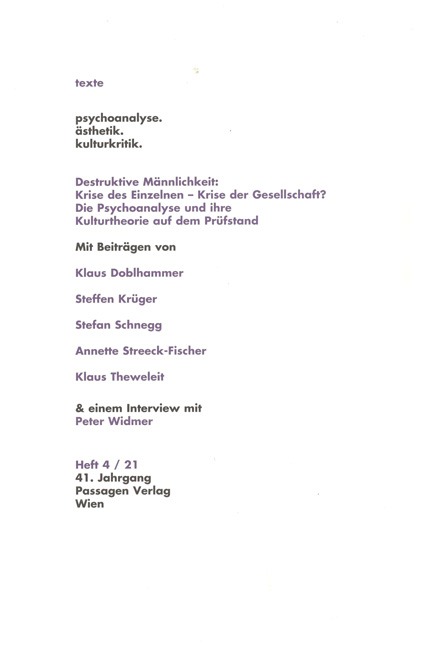 texte

psychoanalyse.
ästhetik.
kulturkritik.

Destruktive Männlichkeit:
Krise des Einzelnen – Krise der Gesellschaft?
Die Psychoanalyse und ihre
Kulturtheorie auf dem Prüfstand

Mit Beiträgen von

Klaus Doblhammer

Steffen Krüger

Stefan Schnegg

Annette Streeck-Fischer

Klaus Theweleit

& einem Interview mit
Peter Widmer

Heft 4 / 21
41. Jahrgang
Passagen Verlag
Wien